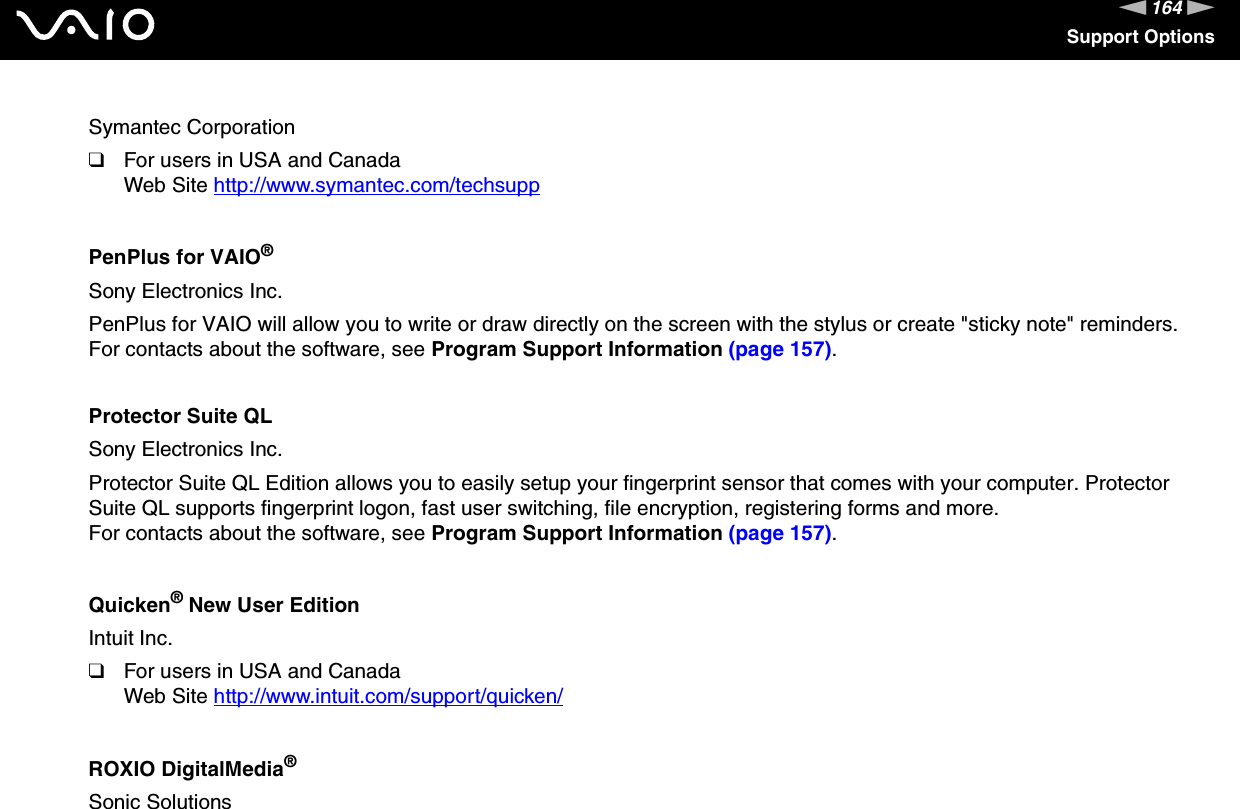 VAIO

164

Support Options

Symantec Corporation

❑ For users in USA and Canada
Web Site http://www.symantec.com/techsupp

PenPlus for VAIO®

Sony Electronics Inc.

PenPlus for VAIO will allow you to write or draw directly on the screen with the stylus or create "sticky note" reminders. For contacts about the software, see Program Support Information (page 157).

Protector Suite QL

Sony Electronics Inc.

Protector Suite QL Edition allows you to easily setup your fingerprint sensor that comes with your computer. Protector Suite QL supports fingerprint logon, fast user switching, file encryption, registering forms and more.
For contacts about the software, see Program Support Information (page 157).

Quicken® New User Edition

Intuit Inc.

❑ For users in USA and Canada
Web Site http://www.intuit.com/support/quicken/

ROXIO DigitalMedia®

Sonic Solutions